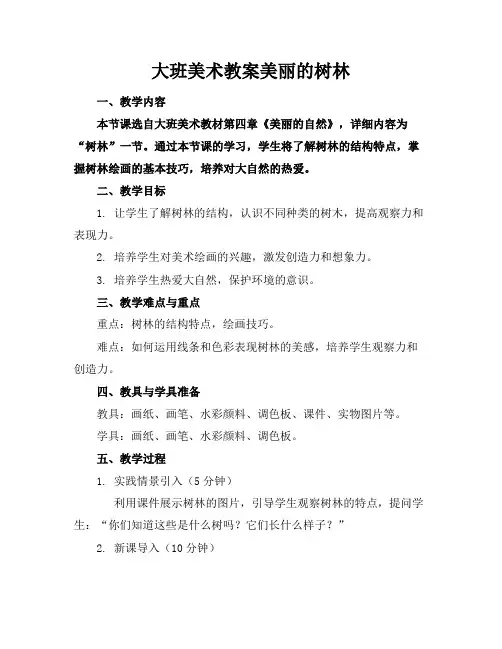 大班美术教案美丽的树林

一、教学内容

本节课选自大班美术教材第四章《美丽的自然》，详细内容为“树林”一节。通过本节课的学习，学生将了解树林的结构特点，掌握树林绘画的基本技巧，培养对大自然的热爱。

二、教学目标

1. 让学生了解树林的结构，认识不同种类的树木，提高观察力和表现力。

2. 培养学生对美术绘画的兴趣，激发创造力和想象力。

3. 培养学生热爱大自然，保护环境的意识。

三、教学难点与重点

重点：树林的结构特点，绘画技巧。

难点：如何运用线条和色彩表现树林的美感，培养学生观察力和创造力。

四、教具与学具准备

教具：画纸、画笔、水彩颜料、调色板、课件、实物图片等。

学具：画纸、画笔、水彩颜料、调色板。

五、教学过程

1. 实践情景引入（5分钟）

利用课件展示树林的图片，引导学生观察树林的特点，提问学生：“你们知道这些是什么树吗？它们长什么样子？”

2. 新课导入（10分钟）